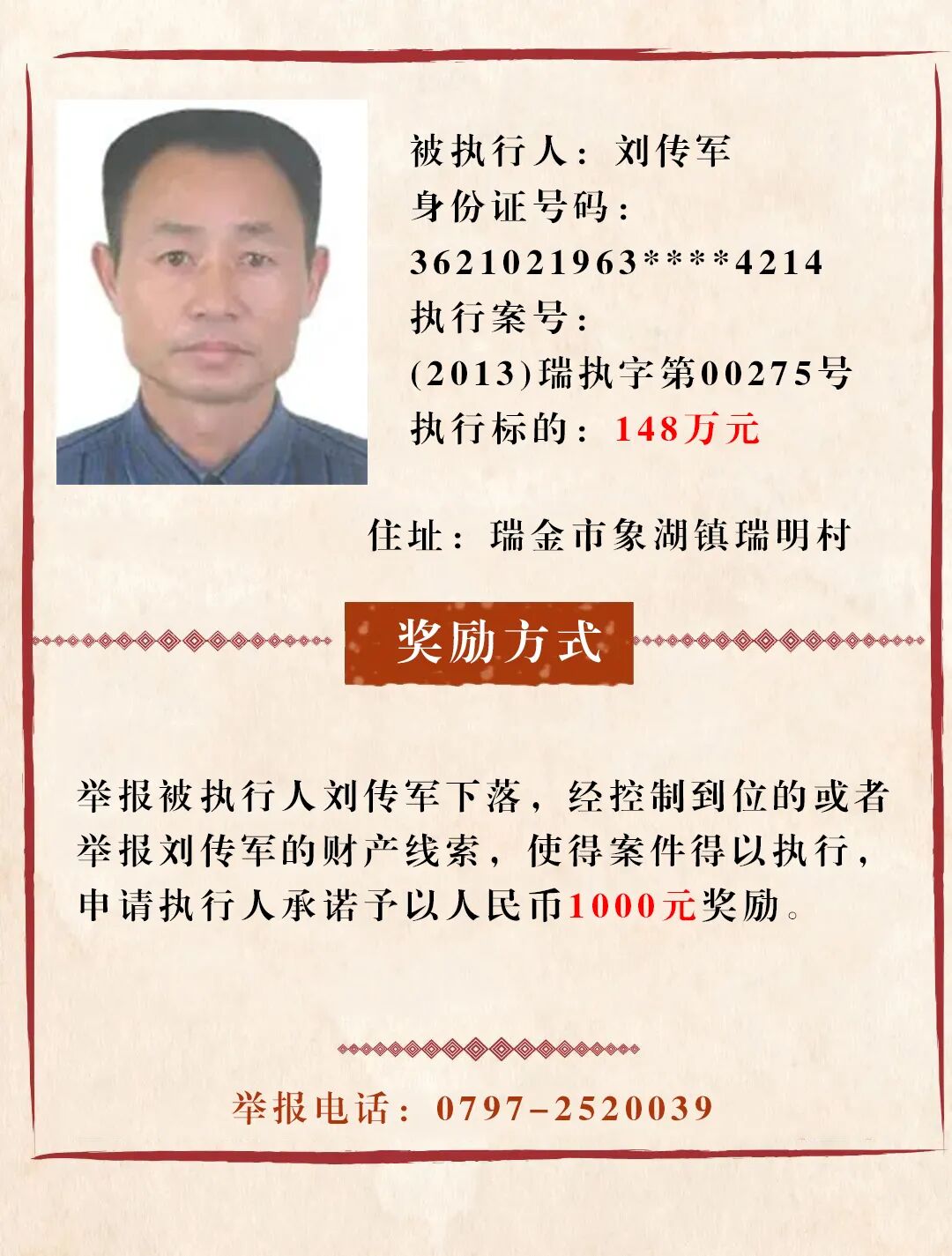 被执行人：刘传军
身份证号码：
3621021963****4214
执行案号：
(2013)瑞执字第00275号
执行标的：148万元

住址：瑞金市象湖镇瑞明村

奖励方式

举报被执行人刘传军下落，经控制到位的或者举报刘传军的财产线索，使得案件得以执行，申请执行人承诺予以人民币1000元奖励。

举报电话：0797-2520039